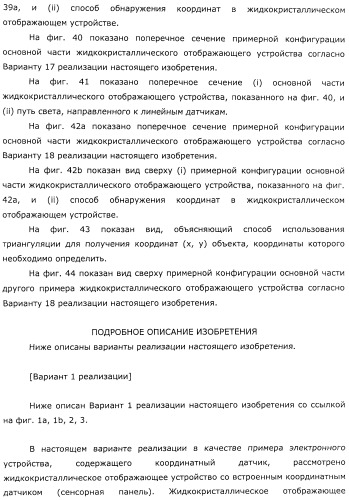 39a, и (ii) способ обнаружения координат в жидкокристаллическом отображающем устройстве.

На фиг. 40 показано поперечное сечение примерной конфигурации основной части жидкокристаллического отображающего устройства согласно Варианту 17 реализации настоящего изобретения.

На фиг. 41 показано поперечное сечение (i) основной части жидкокристаллического отображающего устройства, показанного на фиг. 40, и (ii) путь света, направленного к линейным датчикам.

На фиг. 42a показано поперечное сечение примерной конфигурации основной части жидкокристаллического отображающего устройства согласно Варианту 18 реализации настоящего изобретения.

На фиг. 42b показан вид сверху (i) примерной конфигурации основной части жидкокристаллического отображающего устройства, показанного на фиг. 42a, и (ii) способ обнаружения координат в жидкокристаллическом отображающем устройстве.

На фиг. 43 показан вид, объясняющий способ использования триангуляции для получения координат (x, y) объекта, координаты которого необходимо определить.

На фиг. 44 показан вид сверху примерной конфигурации основной части другого примера жидкокристаллического отображающего устройства согласно Варианту 18 реализации настоящего изобретения.

ПОДРОБНОЕ ОПИСАНИЕ ИЗОБРЕТЕНИЯ

Ниже описаны варианты реализации настоящего изобретения.

[Вариант 1 реализации]

Ниже описан Вариант 1 реализации настоящего изобретения со ссылкой на фиг. 1a, 1b, 2, 3.

В настоящем варианте реализации в качестве примера электронного устройства, содержащего координатный датчик, рассмотрено жидкокристаллическое отображающее устройство со встроенным координатным датчиком (сенсорная панель). Жидкокристаллическое отображающее